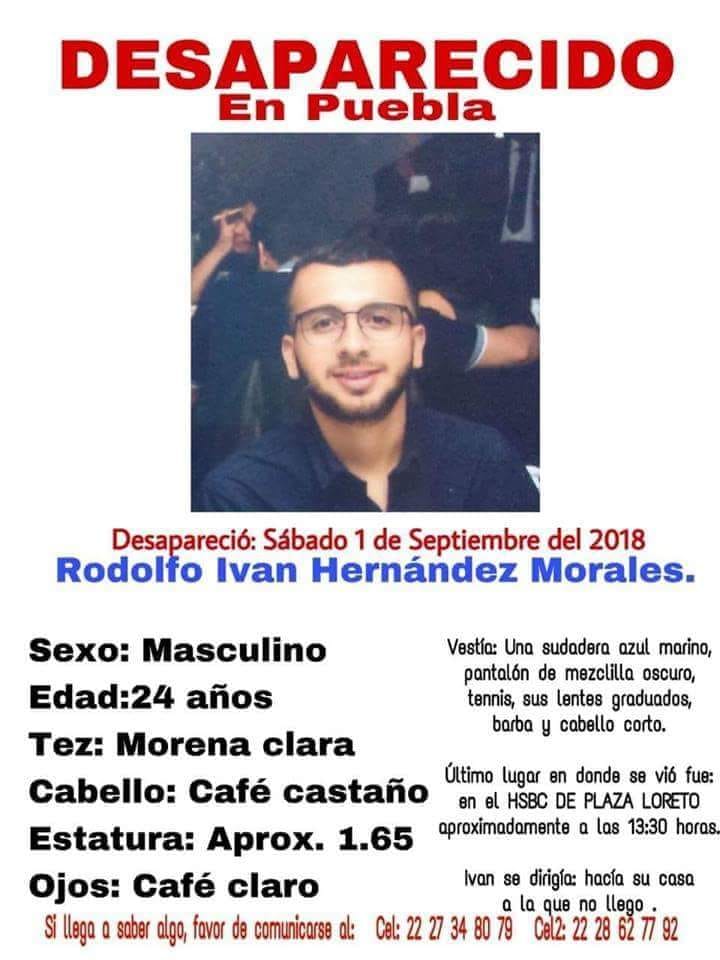 DESAPARECIDO
En Puebla

Desapareció: Sábado 1 de Septiembre del 2018
Rodolfo Ivan Hernández Morales.

Sexo: Masculino
Edad:24 años
Tez: Morena clara
Cabello: Café castaño
Estatura: Aprox. 1.65
Ojos: Café claro

Vestía: Una sudadera azul marino, pantalón de mezclilla oscuro, tennis, sus lentes graduados, barba y cabello corto.

Último lugar en donde se vió fue: en el HSBC DE PLAZA LORETO aproximadamente a las 13:30 horas.

Ivan se dirigía: hacía su casa a la que no llego .

Si llega a saber algo, favor de comunicarse al: Cel: 22 27 34 80 79 Cel2: 22 28 62 77 92